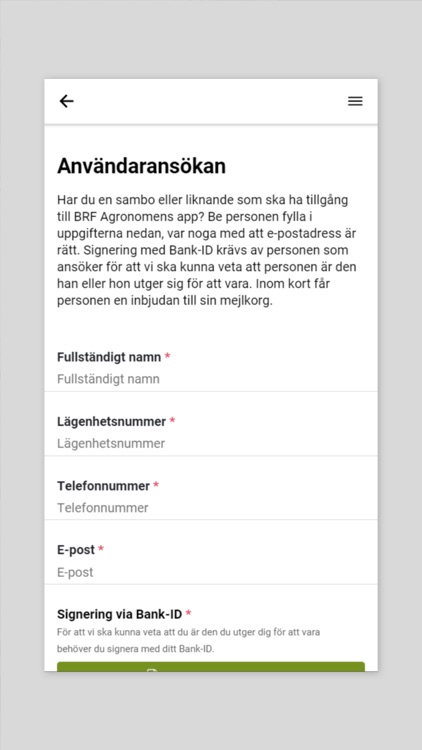 Användaransökan

Har du en sambo eller liknande som ska ha tillgång till BRF Agronomens app? Be personen fylla i uppgifterna nedan, var noga med att e-postadress är rätt. Signering med Bank-ID krävs av personen som ansöker för att vi ska kunna veta att personen är den han eller hon utger sig för att vara. Inom kort får personen en inbjudan till sin mejlkorg.

Fullständigt namn *
Fullständigt namn

Lägenhetsnummer *
Lägenhetsnummer

Telefonnummer *
Telefonnummer

E-post *
E-post

Signering via Bank-ID *
För att vi ska kunna veta att du är den du utger dig för att vara behöver du signera med ditt Bank-ID.